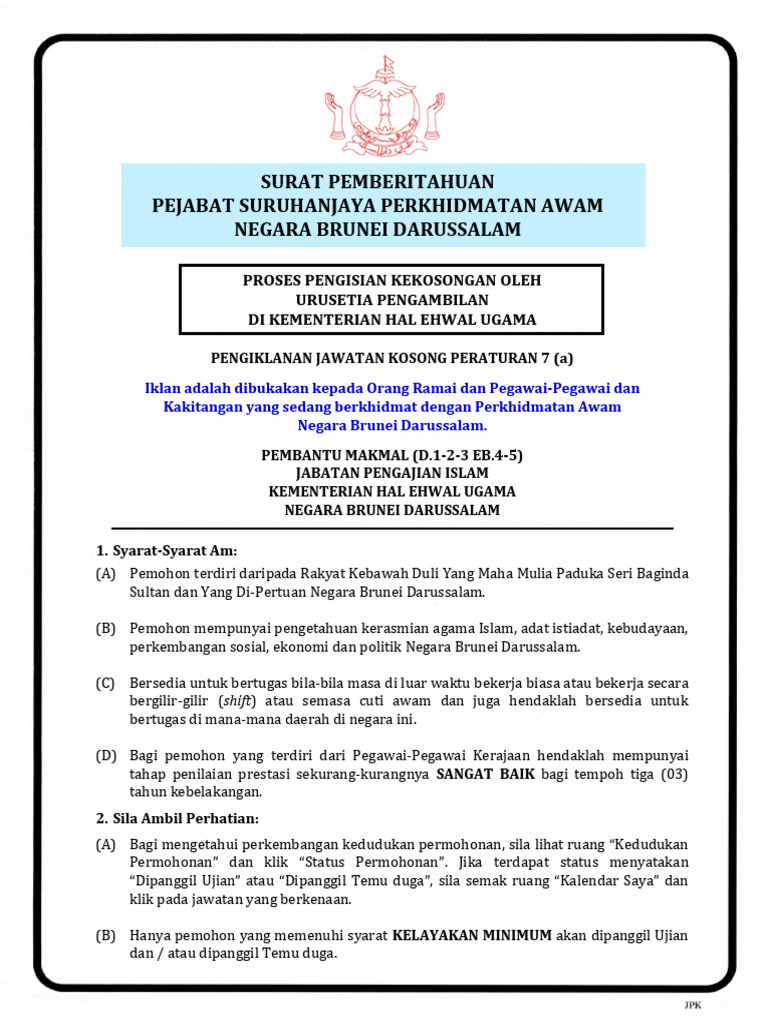 SURAT PEMBERITAHUAN
PEJABAT SURUHANJAYA PERKHIDMATAN AWAM
NEGARA BRUNEI DARUSSALAM

PROSES PENGISIAN KEKOSONGAN OLEH
URUSETIA PENGAMBILAN
DI KEMENTERIAN HAL EHWAL UGAMA

PENGIKLANAN JAWATAN KOSONG PERATURAN 7 (a)

Iklan adalah dibukakan kepada Orang Ramai dan Pegawai-Pegawai dan Kakitangan yang sedang berkhidmat dengan Perkhidmatan Awam Negara Brunei Darussalam.

PEMBANTU MAKMAL (D.1-2-3 EB.4-5)
JABATAN PENGAJIAN ISLAM
KEMENTERIAN HAL EHWAL UGAMA
NEGARA BRUNEI DARUSSALAM

1. Syarat-Syarat Am:

(A) Pemohon terdiri daripada Rakyat Kebawah Duli Yang Maha Mulia Paduka Seri Baginda Sultan dan Yang Di-Pertuan Negara Brunei Darussalam.

(B) Pemohon mempunyai pengetahuan kerasmian agama Islam, adat istiadat, kebudayaan, perkembangan sosial, ekonomi dan politik Negara Brunei Darussalam.

(C) Bersedia untuk bertugas bila-bila masa di luar waktu bekerja biasa atau bekerja secara bergilir-gilir (shift) atau semasa cuti awam dan juga hendaklah bersedia untuk bertugas di mana-mana daerah di negara ini.

(D) Bagi pemohon yang terdiri dari Pegawai-Pegawai Kerajaan hendaklah mempunyai tahap penilaian prestasi sekurang-kurangnya SANGAT BAIK bagi tempoh tiga (03) tahun kebelakangan.

2. Sila Ambil Perhatian:

(A) Bagi mengetahui perkembangan kedudukan permohonan, sila lihat ruang “Kedudukan Permohonan” dan klik “Status Permohonan”. Jika terdapat status menyatakan “Dipanggil Ujian” atau “Dipanggil Temu duga”, sila semak ruang “Kalendar Saya” dan klik pada jawatan yang berkenaan.

(B) Hanya pemohon yang memenuhi syarat KELAYAKAN MINIMUM akan dipanggil Ujian dan / atau dipanggil Temu duga.

JPK